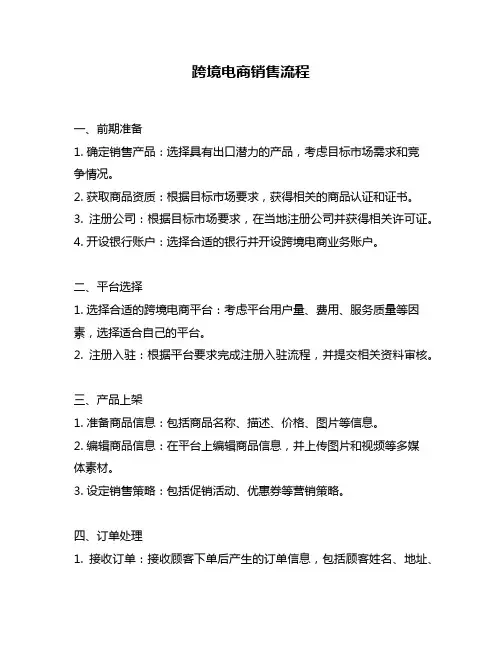 跨境电商销售流程

一、前期准备

1. 确定销售产品：选择具有出口潜力的产品，考虑目标市场需求和竞争情况。

2. 获取商品资质：根据目标市场要求，获得相关的商品认证和证书。

3. 注册公司：根据目标市场要求，在当地注册公司并获得相关许可证。

4. 开设银行账户：选择合适的银行并开设跨境电商业务账户。

二、平台选择

1. 选择合适的跨境电商平台：考虑平台用户量、费用、服务质量等因素，选择适合自己的平台。

2. 注册入驻：根据平台要求完成注册入驻流程，并提交相关资料审核。

三、产品上架

1. 准备商品信息：包括商品名称、描述、价格、图片等信息。

2. 编辑商品信息：在平台上编辑商品信息，并上传图片和视频等多媒体素材。

3. 设定销售策略：包括促销活动、优惠券等营销策略。

四、订单处理

1. 接收订单：接收顾客下单后产生的订单信息，包括顾客姓名、地址、